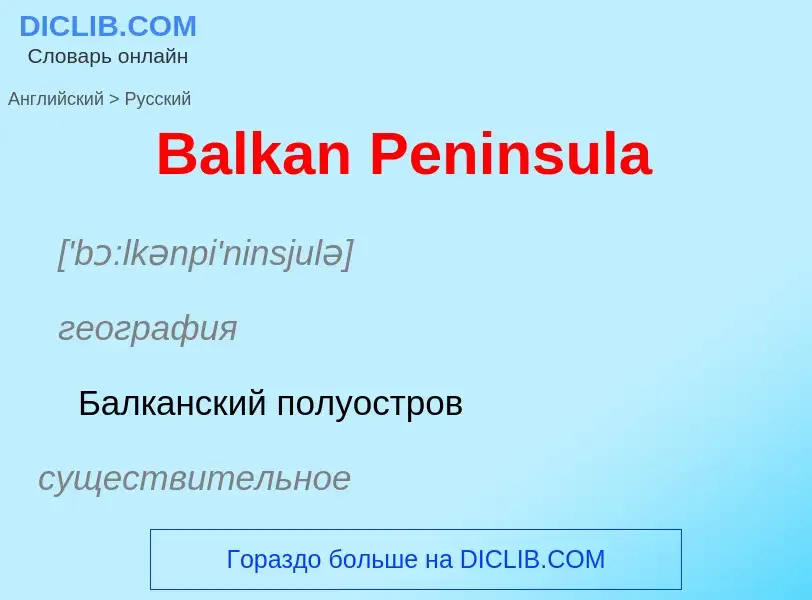 DICLIB.COM
Словарь онлайн

Английский > Русский

Balkan Peninsula

['bɔ:lkənpi'ninsjulə]

география

Балканский полуостров

существительное

Гораздо больше на DICLIB.COM